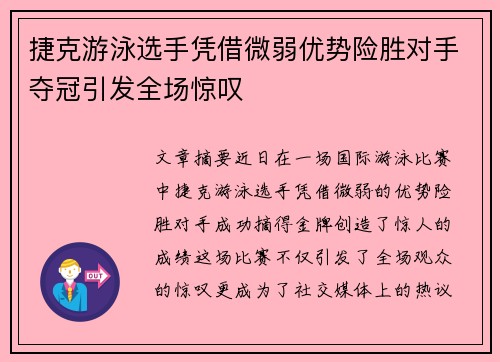 捷克游泳选手凭借微弱优势险胜对手夺冠引发全场惊叹

文章摘要近日在一场国际游泳比赛中捷克游泳选手凭借微弱的优势险胜对手成功摘得金牌创造了惊人的成绩这场比赛不仅引发了全场观众的惊叹更成为了社交媒体上的热议

OUT